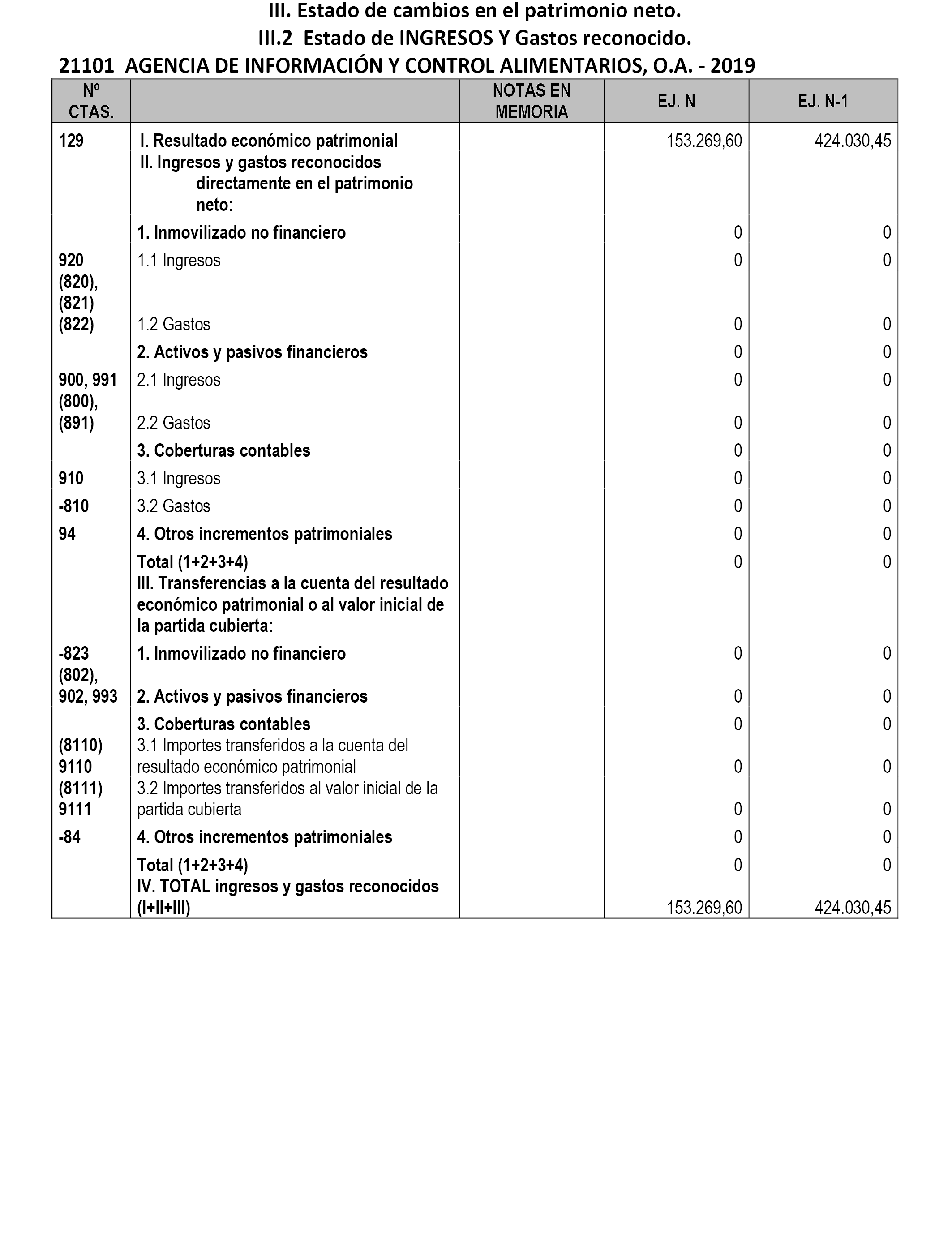 III. Estado de cambios en el patrimonio neto.
III.2 Estado de INGRESOS Y Gastos reconocido.
21101 AGENCIA DE INFORMACIÓN Y CONTROL ALIMENTARIOS, O.A. - 2019

| Nº CTAS. | | NOTAS EN MEMORIA | EJ. N | EJ. N-1 |
|---|---|---|---|---|
| 129 | I. Resultado económico patrimonial | | 153.269,60 | 424.030,45 |
| | II. Ingresos y gastos reconocidos directamente en el patrimonio neto: | | | |
| | 1. Inmovilizado no financiero | | 0 | 0 |
| 920 | 1.1 Ingresos | | 0 | 0 |
| (820), (821) (822) | 1.2 Gastos | | 0 | 0 |
| | 2. Activos y pasivos financieros | | 0 | 0 |
| 900, 991 | 2.1 Ingresos | | 0 | 0 |
| (800), (891) | 2.2 Gastos | | 0 | 0 |
| | 3. Coberturas contables | | 0 | 0 |
| 910 | 3.1 Ingresos | | 0 | 0 |
| -810 | 3.2 Gastos | | 0 | 0 |
| 94 | 4. Otros incrementos patrimoniales | | 0 | 0 |
| | Total (1+2+3+4) | | 0 | 0 |
| | III. Transferencias a la cuenta del resultado económico patrimonial o al valor inicial de la partida cubierta: | | | |
| -823 | 1. Inmovilizado no financiero | | 0 | 0 |
| (802), 902, 993 | 2. Activos y pasivos financieros | | 0 | 0 |
| | 3. Coberturas contables | | 0 | 0 |
| (8110) 9110 | 3.1 Importes transferidos a la cuenta del resultado económico patrimonial | | 0 | 0 |
| (8111) 9111 | 3.2 Importes transferidos al valor inicial de la partida cubierta | | 0 | 0 |
| -84 | 4. Otros incrementos patrimoniales | | 0 | 0 |
| | Total (1+2+3+4) | | 0 | 0 |
| | IV. TOTAL ingresos y gastos reconocidos (I+II+III) | | 153.269,60 | 424.030,45 |